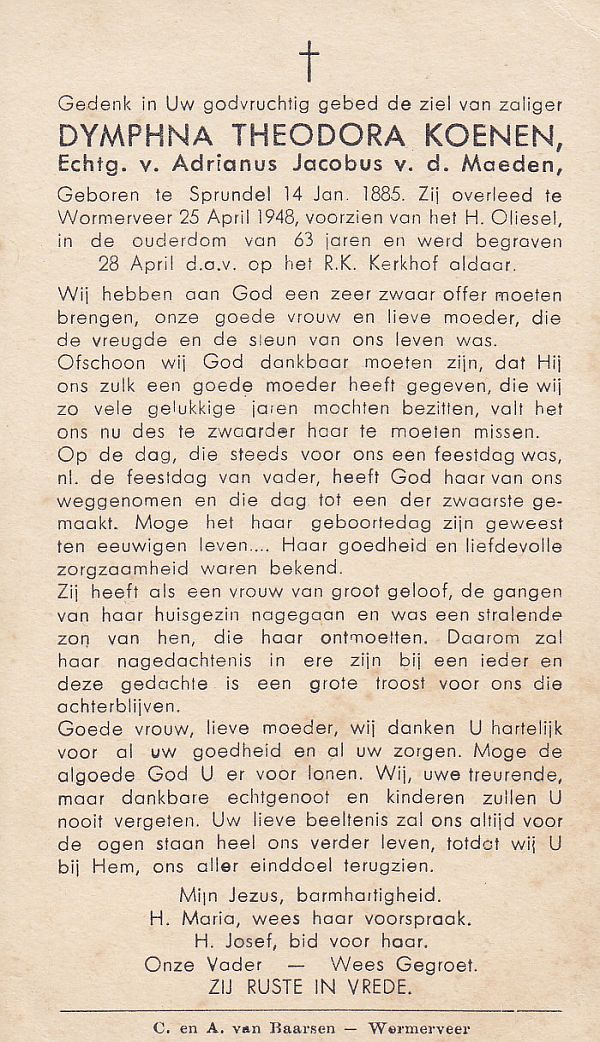 †

Gedenk in Uw godvruchtig gebed de ziel van zaliger
DYMPHNA THEODORA KOENEN,
Echtg. v. Adrianus Jacobus v. d. Maeden,
Geboren te Sprundel 14 Jan. 1885. Zij overleed te Wormerveer 25 April 1948, voorzien van het H. Oliesel, in de ouderdom van 63 jaren en werd begraven 28 April d.a.v. op het R.K. Kerkhof aldaar.

Wij hebben aan God een zeer zwaar offer moeten brengen, onze goede vrouw en lieve moeder, die de vreugde en de steun van ons leven was.
Ofschoon wij God dankbaar moeten zijn, dat Hij ons zulk een goede moeder heeft gegeven, die wij zo vele gelukkige jaren mochten bezitten, valt het ons nu des te zwaarder haar te moeten missen.
Op de dag, die steeds voor ons een feestdag was, nl. de feestdag van vader, heeft God haar van ons weggenomen en die dag tot een der zwaarste gemaakt. Moge het haar geboortedag zijn geweest ten eeuwigen leven.... Haar goedheid en liefdevolle zorgzaamheid waren bekend.
Zij heeft als een vrouw van groot geloof, de gangen van haar huisgezin nagegaan en was een stralende zon van hen, die haar ontmoetten. Daarom zal haar nagedachtenis in ere zijn bij een ieder en deze gedachte is een grote troost voor ons die achterblijven.
Goede vrouw, lieve moeder, wij danken U hartelijk voor al uw goedheid en al uw zorgen. Moge de algoede God U er voor lonen. Wij, uwe treurende, maar dankbare echtgenoot en kinderen zullen U nooit vergeten. Uw lieve beeltenis zal ons altijd voor de ogen staan heel ons verder leven, totdat wij U bij Hem, ons aller einddoel terugzien.

Mijn Jezus, barmhartigheid.
H. Maria, wees haar voorspraak.
H. Josef, bid voor haar.
Onze Vader — Wees Gegroet.
ZIJ RUSTE IN VREDE.

C. en A. van Baarsen — Wormerveer